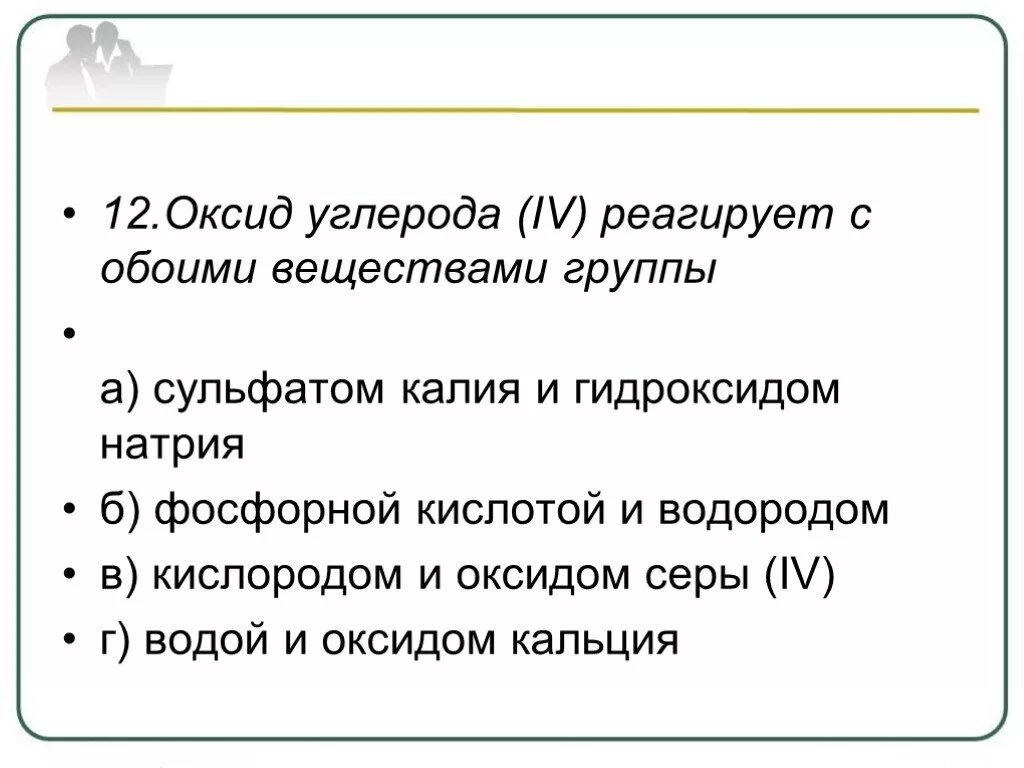 • 12.Оксид углерода (IV) реагирует с обоими веществами группы

•

а) сульфатом калия и гидроксидом натрия

• б) фосфорной кислотой и водородом

• в) кислородом и оксидом серы (IV)

• г) водой и оксидом кальция